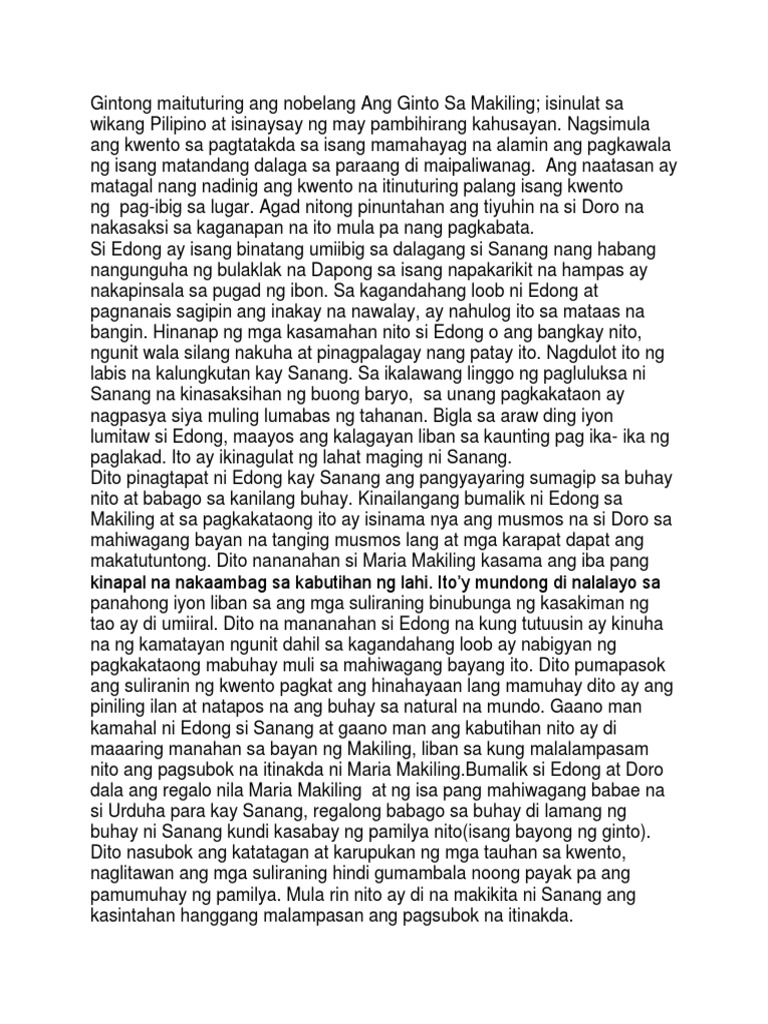 Gintong maituturing ang nobelang Ang Ginto Sa Makiling; isinulat sa wikang Pilipino at isinaysay ng may pambihirang kahusayan. Nagsimula ang kwento sa pagtatakda sa isang mamahayag na alamin ang pagkawala ng isang matandang dalaga sa paraang di maipaliwanag. Ang naatasan ay matagal nang nadinig ang kwento na itinuturing palang isang kwento ng pag-ibig sa lugar. Agad nitong pinuntahan ang tiyuhin na si Doro na nakasaksi sa kaganapan na ito mula pa nang pagkabata.
Si Edong ay isang binatang umiibig sa dalagang si Sanang nang habang nangunguha ng bulaklak na Dapong sa isang napakarikit na hampas ay nakapinsala sa pugad ng ibon. Sa kagandahang loob ni Edong at pagnanais sagipin ang inakay na nawalay, ay nahulog ito sa mataas na bangin. Hinanap ng mga kasamahan nito si Edong o ang bangkay nito, ngunit wala silang nakuha at pinagpalagay nang patay ito. Nagdulot ito ng labis na kalungkutan kay Sanang. Sa ikalawang linggo ng pagluluksa ni Sanang na kinasaksihan ng buong baryo, sa unang pagkakataon ay nagpasya siya muling lumabas ng tahanan. Bigla sa araw ding iyon lumitaw si Edong, maayos ang kalagayan liban sa kaunting pag ika- ika ng paglakad. Ito ay ikinagulat ng lahat maging ni Sanang.
Dito pinagtapat ni Edong kay Sanang ang pangyayaring sumagip sa buhay nito at babago sa kanilang buhay. Kinailangang bumalik ni Edong sa Makiling at sa pagkakataong ito ay isinama nya ang musmos na si Doro sa mahiwagang bayan na tanging musmos lang at mga karapat dapat ang makatutuntong. Dito nananahan si Maria Makiling kasama ang iba pang kinapal na nakaambag sa kabutihan ng lahi. Ito'y mundong di nalalayo sa panahong iyon liban sa ang mga suliraning binubunga ng kasakiman ng tao ay di umiiral. Dito na mananahan si Edong na kung tutuusin ay kinuha na ng kamatayan ngunit dahil sa kagandahang loob ay nabigyan ng pagkakataong mabuhay muli sa mahiwagang bayang ito. Dito pumapasok ang suliranin ng kwento pagkat ang hinahayaan lang mamuhay dito ay ang piniling ilan at natapos na ang buhay sa natural na mundo. Gaano man kamahal ni Edong si Sanang at gaano man ang kabutihan nito ay di maaaring manahan sa bayan ng Makiling, liban sa kung malalampasam nito ang pagsubok na itinakda ni Maria Makiling.Bumalik si Edong at Doro dala ang regalo nila Maria Makiling at ng isa pang mahiwagang babae na si Urduha para kay Sanang, regalong babago sa buhay di lamang ng buhay ni Sanang kundi kasabay ng pamilya nito(isang bayong ng ginto). Dito nasubok ang katatagan at karupukan ng mga tauhan sa kwento, naglitawan ang mga suliraning hindi gumambala noong payak pa ang pamumuhay ng pamilya. Mula rin nito ay di na makikita ni Sanang ang kasintahan hanggang malampasan ang pagsubok na itinakda.